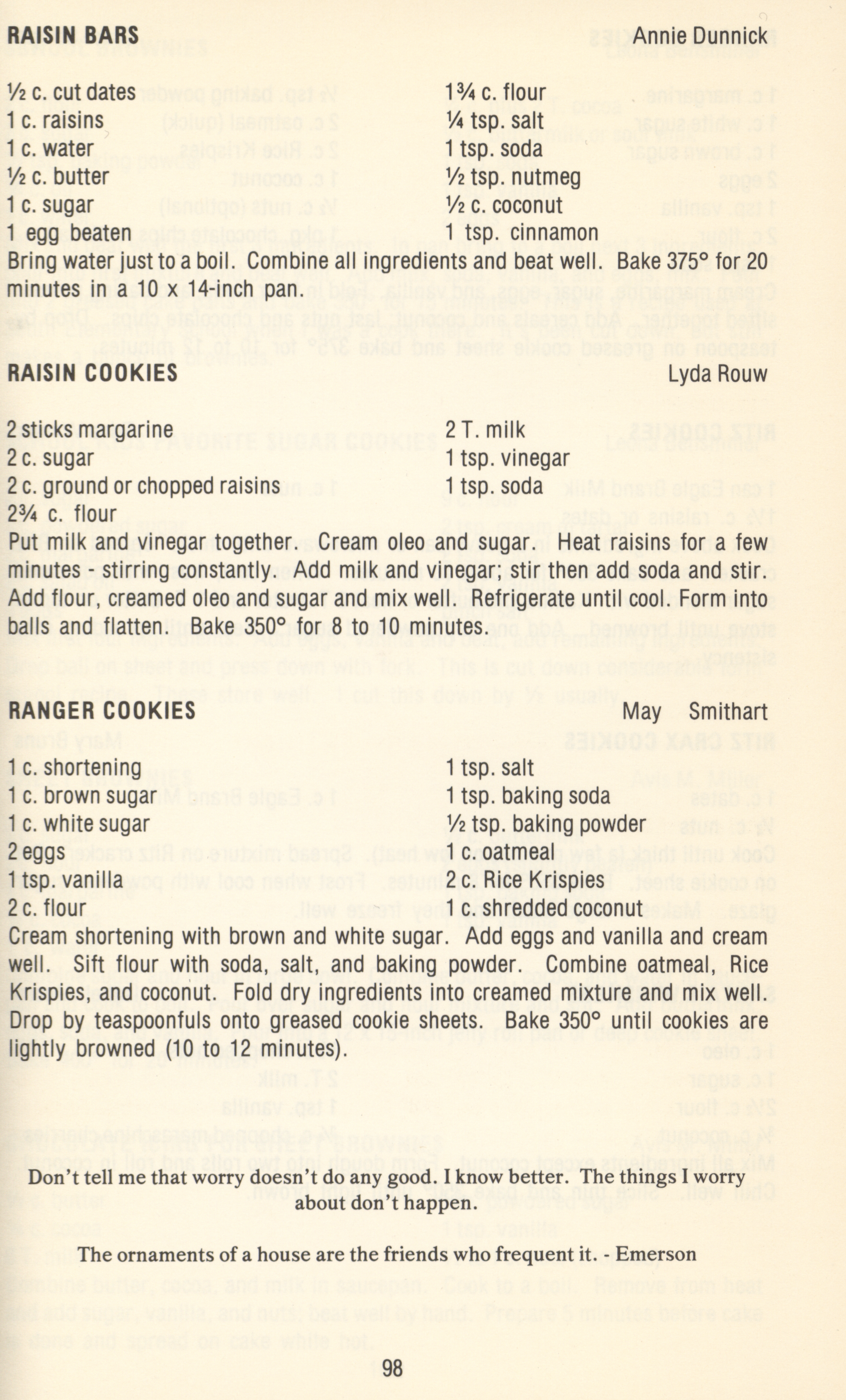 RAISIN BARS Annie Dunnick

½ c. cut dates
1 c. raisins
1 c. water
½ c. butter
1 c. sugar
1 egg beaten

1¾ c. flour
¼ tsp. salt
1 tsp. soda
½ tsp. nutmeg
½ c. coconut
1 tsp. cinnamon

Bring water just to a boil. Combine all ingredients and beat well. Bake 375° for 20 minutes in a 10 x 14-inch pan.

RAISIN COOKIES Lyda Rouw

2 sticks margarine
2 c. sugar
2 c. ground or chopped raisins
2¾ c. flour

2 T. milk
1 tsp. vinegar
1 tsp. soda

Put milk and vinegar together. Cream oleo and sugar. Heat raisins for a few minutes - stirring constantly. Add milk and vinegar; stir then add soda and stir. Add flour, creamed oleo and sugar and mix well. Refrigerate until cool. Form into balls and flatten. Bake 350° for 8 to 10 minutes.

RANGER COOKIES May Smithart

1 c. shortening
1 c. brown sugar
1 c. white sugar
2 eggs
1 tsp. vanilla
2 c. flour

1 tsp. salt
1 tsp. baking soda
½ tsp. baking powder
1 c. oatmeal
2 c. Rice Krispies
1 c. shredded coconut

Cream shortening with brown and white sugar. Add eggs and vanilla and cream well. Sift flour with soda, salt, and baking powder. Combine oatmeal, Rice Krispies, and coconut. Fold dry ingredients into creamed mixture and mix well. Drop by teaspoonfuls onto greased cookie sheets. Bake 350° until cookies are lightly browned (10 to 12 minutes).

Don't tell me that worry doesn't do any good. I know better. The things I worry about don't happen.

The ornaments of a house are the friends who frequent it. - Emerson

98